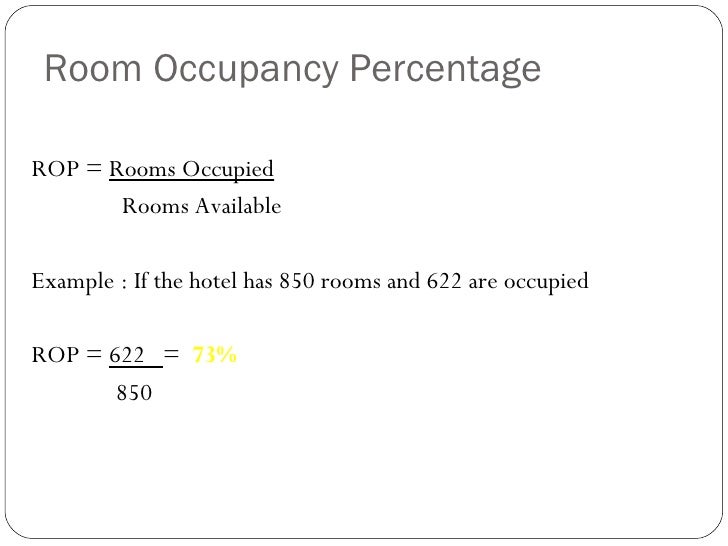 Room Occupancy Percentage

ROP = $\frac{\text{Rooms Occupied}}{\text{Rooms Available}}$

Example : If the hotel has 850 rooms and 622 are occupied

ROP = $\frac{622}{850}$ = 73%